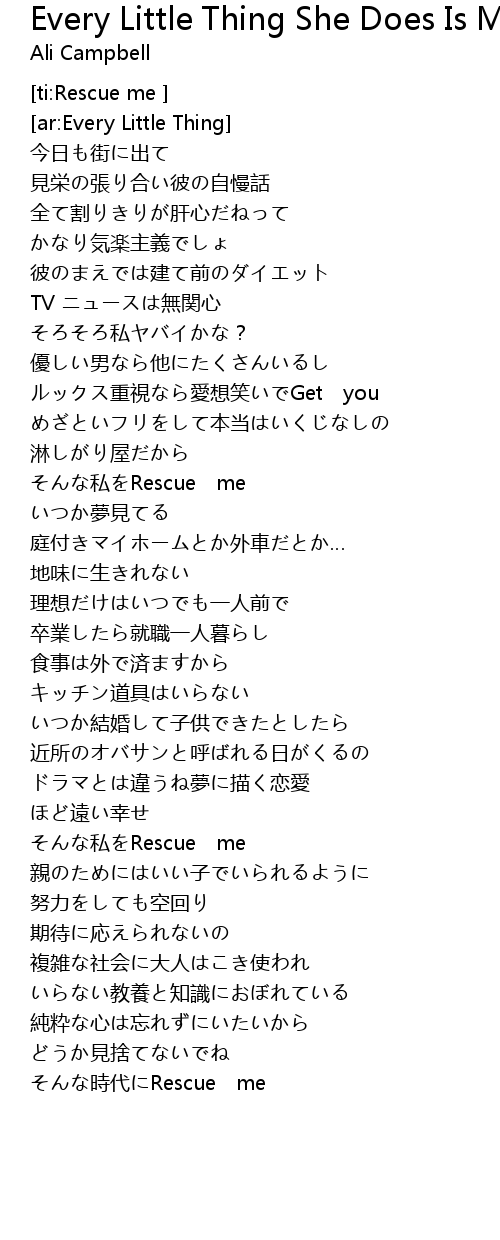 Every Little Thing She Does Is M

Ali Campbell

[ti:Rescue me ]
[ar:Every Little Thing]
今日も街に出て
見栄の張り合い彼の自慢話
全て割りきりが肝心だねって
かなり気楽主義でしょ
彼のまえでは建て前のダイエット
TV ニュースは無関心
そろそろ私ヤバイかな？
優しい男なら他にたくさんいるし
ルックス重視なら愛想笑いでGet　you
めざといフリをして本当はいくじなしの
淋しがり屋だから
そんな私をRescue　me
いつか夢見てる
庭付きマイホームとか外車だとか…
地味に生きれない
理想だけはいつでも一人前で
卒業したら就職一人暮らし
食事は外で済ますから
キッチン道具はいらない
いつか結婚して子供できたとしたら
近所のオバサンと呼ばれる日がくるの
ドラマとは違うね夢に描く恋愛
ほど遠い幸せ
そんな私をRescue　me
親のためにはいい子でいられるように
努力をしても空回り
期待に応えられないの
複雑な社会に大人はこき使われ
いらない教養と知識におぼれている
純粋な心は忘れずにいたいから
どうか見捨てないでね
そんな時代にRescue　me